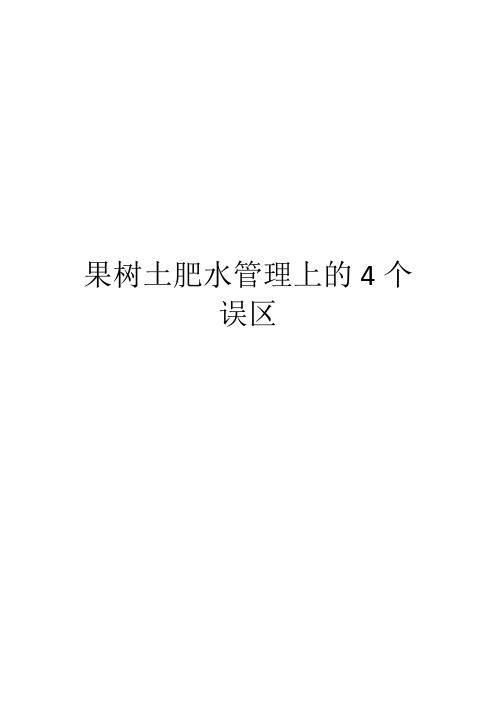 果树土肥水管理上的 4 个误区